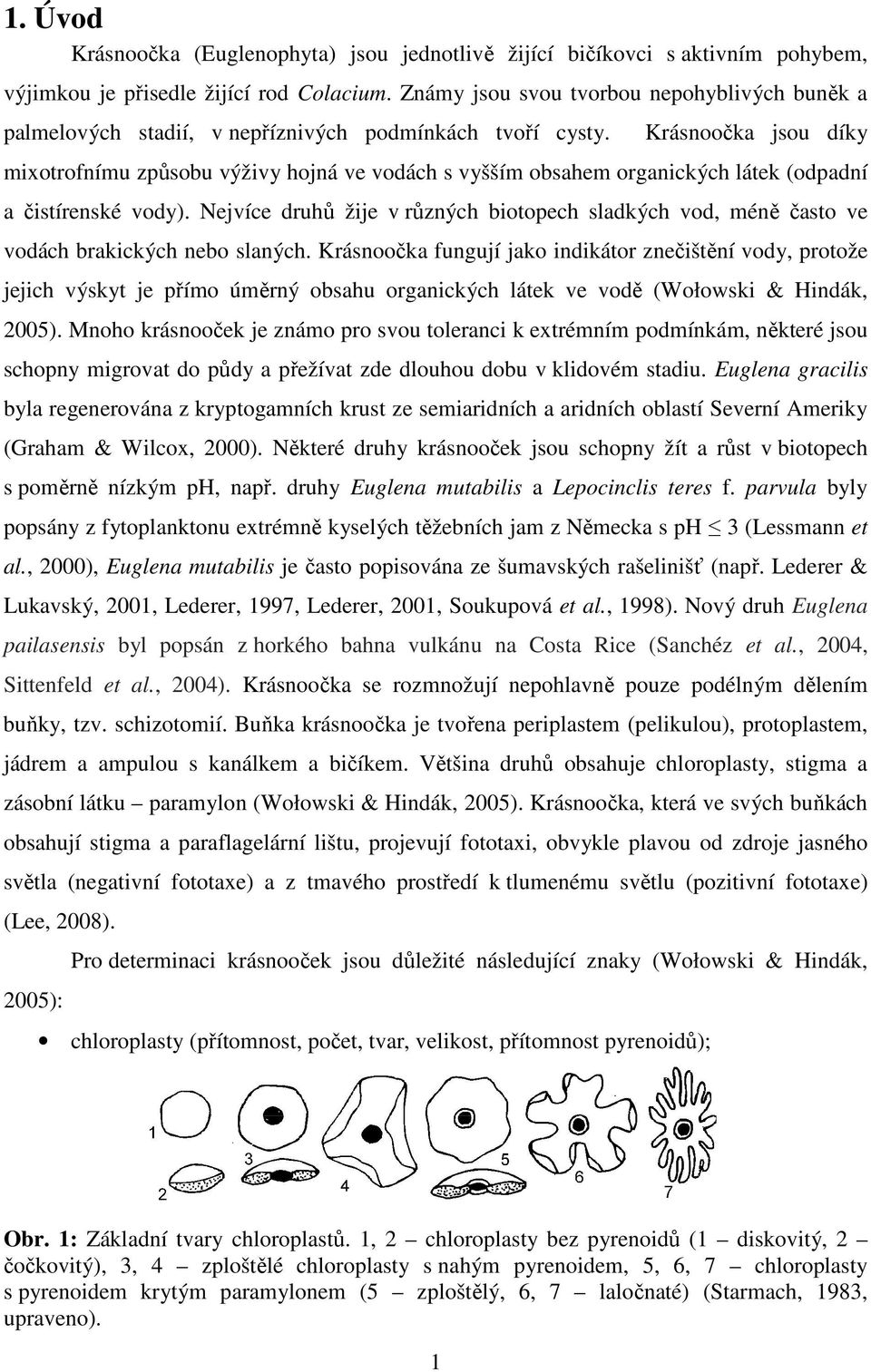 1. Úvod

Krásnoočka (Euglenophyta) jsou jednotlivě žijící bičíkovci s aktivním pohybem, výjimkou je přisedle žijící rod Colacium. Známy jsou svou tvorbou nepohyblivých buněk a palmelových stadií, v nepříznivých podmínkách tvoří cysty. Krásnoočka jsou díky mixotrofnímu způsobu výživy hojná ve vodách s vyšším obsahem organických látek (odpadní a čistírenské vody). Nejvíce druhů žije v různých biotopech sladkých vod, méně často ve vodách brakických nebo slaných. Krásnoočka fungují jako indikátor znečištění vody, protože jejich výskyt je přímo úměrný obsahu organických látek ve vodě (Wołowski & Hindák, 2005). Mnoho krásnooček je známo pro svou toleranci k extrémním podmínkám, některé jsou schopny migrovat do půdy a přežívat zde dlouhou dobu v klidovém stadiu. Euglena gracilis byla regenerována z kryptogamních krust ze semiaridních a aridních oblastí Severní Ameriky (Graham & Wilcox, 2000). Některé druhy krásnooček jsou schopny žít a růst v biotopech s poměrně nízkým pH, např. druhy Euglena mutabilis a Lepocinclis teres f. parvula byly popsány z fytoplanktonu extrémně kyselých těžebních jam z Německa s pH $\leq$ 3 (Lessmann et al., 2000), Euglena mutabilis je často popisována ze šumavských rašelinišť (např. Lederer & Lukavský, 2001, Lederer, 1997, Lederer, 2001, Soukupová et al., 1998). Nový druh Euglena pailasensis byl popsán z horkého bahna vulkánu na Costa Rice (Sanchéz et al., 2004, Sittenfeld et al., 2004). Krásnoočka se rozmnožují nepohlavně pouze podélným dělením buňky, tzv. schizotomií. Buňka krásnoočka je tvořena periplastem (pelikulou), protoplastem, jádrem a ampulou s kanálkem a bičíkem. Většina druhů obsahuje chloroplasty, stigma a zásobní látku – paramylon (Wołowski & Hindák, 2005). Krásnoočka, která ve svých buňkách obsahují stigma a paraflagelární lištu, projevují fototaxi, obvykle plavou od zdroje jasného světla (negativní fototaxe) a z tmavého prostředí k tlumenému světlu (pozitivní fototaxe) (Lee, 2008).

Pro determinaci krásnooček jsou důležité následující znaky (Wołowski & Hindák, 2005):

• chloroplasty (přítomnost, počet, tvar, velikost, přítomnost pyrenoidů);

1 2 3 4 5 6 7

Obr. 1: Základní tvary chloroplastů. 1, 2 – chloroplasty bez pyrenoidů (1 – diskovitý, 2 – čočkovitý), 3, 4 – zploštělé chloroplasty s nahým pyrenoidem, 5, 6, 7 – chloroplasty s pyrenoidem krytým paramylonem (5 – zploštělý, 6, 7 – laločnaté) (Starmach, 1983, upraveno).

1